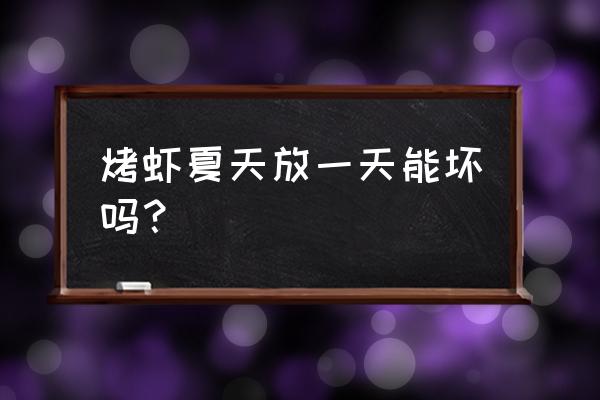 烤虾夏天放一天能坏吗？